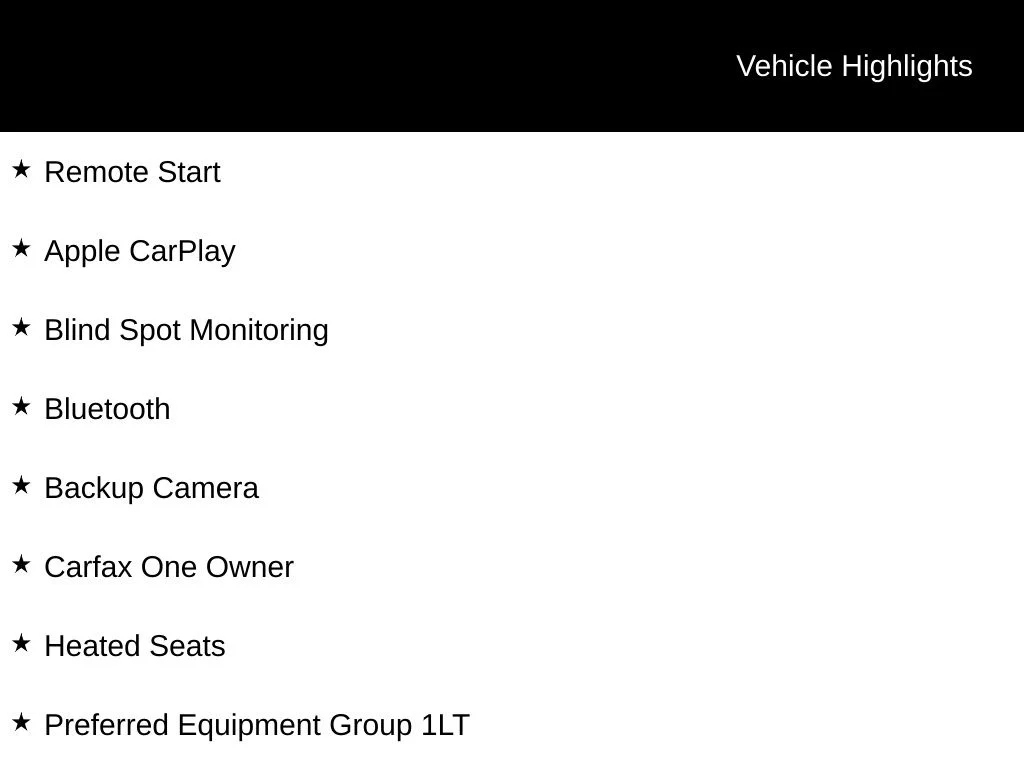 Vehicle Highlights

★ Remote Start

★ Apple CarPlay

★ Blind Spot Monitoring

★ Bluetooth

★ Backup Camera

★ Carfax One Owner

★ Heated Seats

★ Preferred Equipment Group 1LT